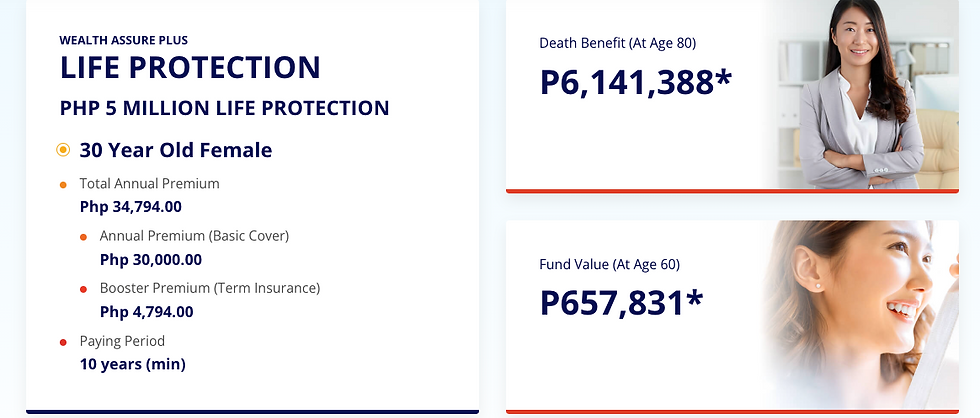 WEALTH ASSURE PLUS
LIFE PROTECTION
PHP 5 MILLION LIFE PROTECTION

30 Year Old Female

• Total Annual Premium
Php 34,794.00

• Annual Premium (Basic Cover)
Php 30,000.00

• Booster Premium (Term Insurance)
Php 4,794.00

• Paying Period
10 years (min)

Death Benefit (At Age 80)
P6,141,388*

Fund Value (At Age 60)
P657,831*